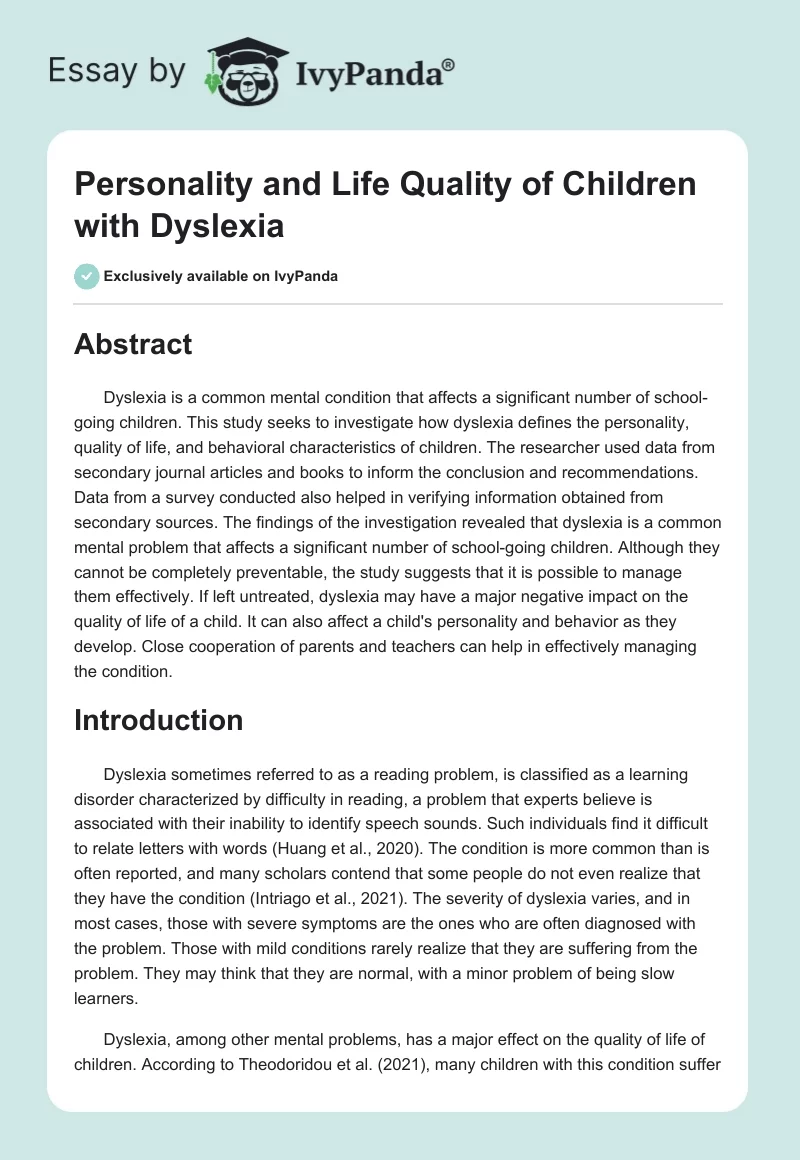 Essay by IvyPanda®

Personality and Life Quality of Children with Dyslexia

Exclusively available on IvyPanda

Abstract

Dyslexia is a common mental condition that affects a significant number of school-going children. This study seeks to investigate how dyslexia defines the personality, quality of life, and behavioral characteristics of children. The researcher used data from secondary journal articles and books to inform the conclusion and recommendations. Data from a survey conducted also helped in verifying information obtained from secondary sources. The findings of the investigation revealed that dyslexia is a common mental problem that affects a significant number of school-going children. Although they cannot be completely preventable, the study suggests that it is possible to manage them effectively. If left untreated, dyslexia may have a major negative impact on the quality of life of a child. It can also affect a child's personality and behavior as they develop. Close cooperation of parents and teachers can help in effectively managing the condition.

Introduction

Dyslexia sometimes referred to as a reading problem, is classified as a learning disorder characterized by difficulty in reading, a problem that experts believe is associated with their inability to identify speech sounds. Such individuals find it difficult to relate letters with words (Huang et al., 2020). The condition is more common than is often reported, and many scholars contend that some people do not even realize that they have the condition (Intriago et al., 2021). The severity of dyslexia varies, and in most cases, those with severe symptoms are the ones who are often diagnosed with the problem. Those with mild conditions rarely realize that they are suffering from the problem. They may think that they are normal, with a minor problem of being slow learners.

Dyslexia, among other mental problems, has a major effect on the quality of life of children. According to Theodoridou et al. (2021), many children with this condition suffer